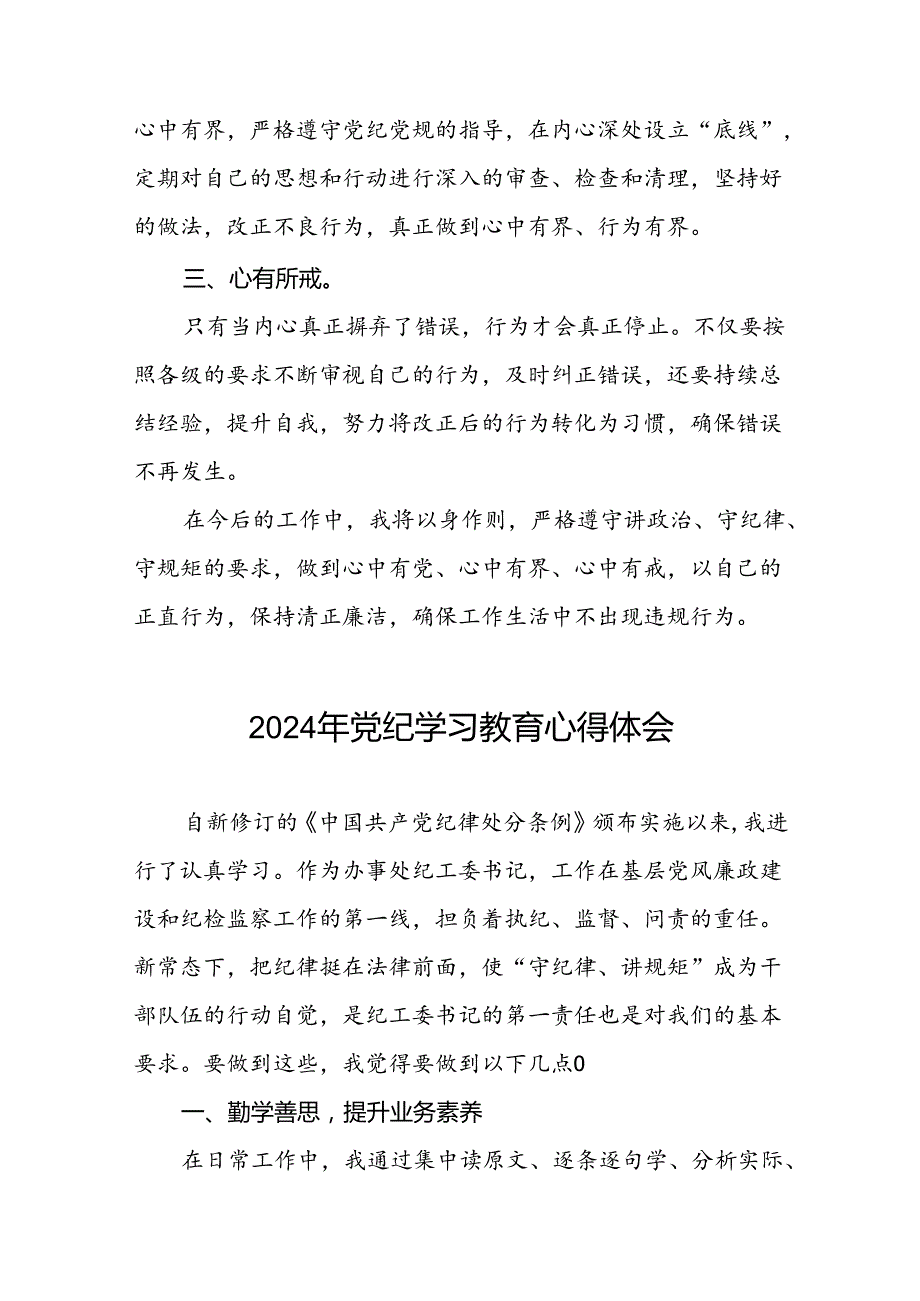 心中有界，严格遵守党纪党规的指导，在内心深处设立“底线”，定期对自己的思想和行动进行深入的审查、检查和清理，坚持好的做法，改正不良行为，真正做到心中有界、行为有界。

三、心有所戒。

只有当内心真正摒弃了错误，行为才会真正停止。不仅要按照各级的要求不断审视自己的行为，及时纠正错误，还要持续总结经验，提升自我，努力将改正后的行为转化为习惯，确保错误不再发生。

在今后的工作中，我将以身作则，严格遵守讲政治、守纪律、守规矩的要求，做到心中有党、心中有界、心中有戒，以自己的正直行为，保持清正廉洁，确保工作生活中不出现违规行为。

2024年党纪学习教育心得体会

自新修订的《中国共产党纪律处分条例》颁布实施以来，我进行了认真学习。作为办事处纪工委书记，工作在基层党风廉政建设和纪检监察工作的第一线，担负着执纪、监督、问责的重任。新常态下，把纪律挺在法律前面，使“守纪律、讲规矩”成为干部队伍的行动自觉，是纪工委书记的第一责任也是对我们的基本要求。要做到这些，我觉得要做到以下几点0

一、勤学善思，提升业务素养

在日常工作中，我通过集中读原文、逐条逐句学、分析实际、